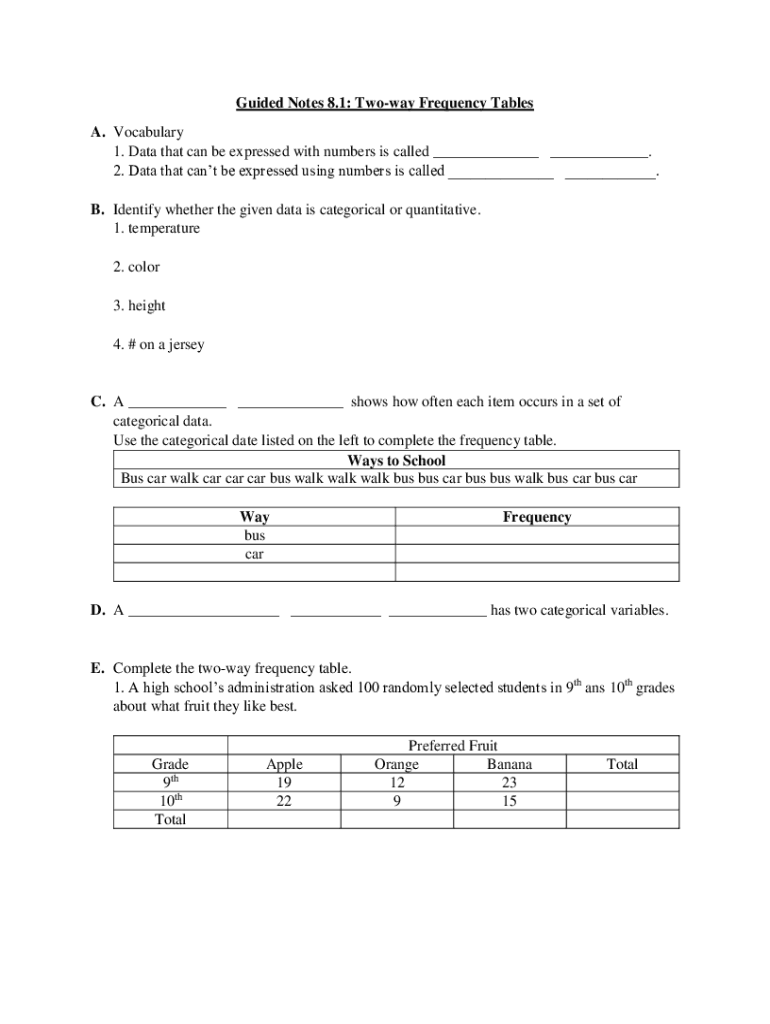 Guided Notes 8.1: Two-way Frequency Tables

A. Vocabulary
1. Data that can be expressed with numbers is called ______________ _____________.
2. Data that can't be expressed using numbers is called ______________ ____________.

B. Identify whether the given data is categorical or quantitative.
1. temperature

2. color

3. height

4. # on a jersey

C. A _____________ ______________ shows how often each item occurs in a set of categorical data.
Use the categorical date listed on the left to complete the frequency table.

| Ways to School |
|---|
| Bus car walk car car car bus walk walk walk bus bus car bus bus walk bus car bus car |

| Way | Frequency |
|---|---|
| bus | |
| car | |
| | |

D. A ____________________ ____________ _____________ has two categorical variables.

E. Complete the two-way frequency table.
1. A high school's administration asked 100 randomly selected students in $9^{th}$ ans $10^{th}$ grades about what fruit they like best.

| | Preferred Fruit | | | |
|---|---|---|---|---|
| Grade | Apple | Orange | Banana | Total |
| $9^{th}$ | 19 | 12 | 23 | |
| $10^{th}$ | 22 | 9 | 15 | |
| Total | | | | |